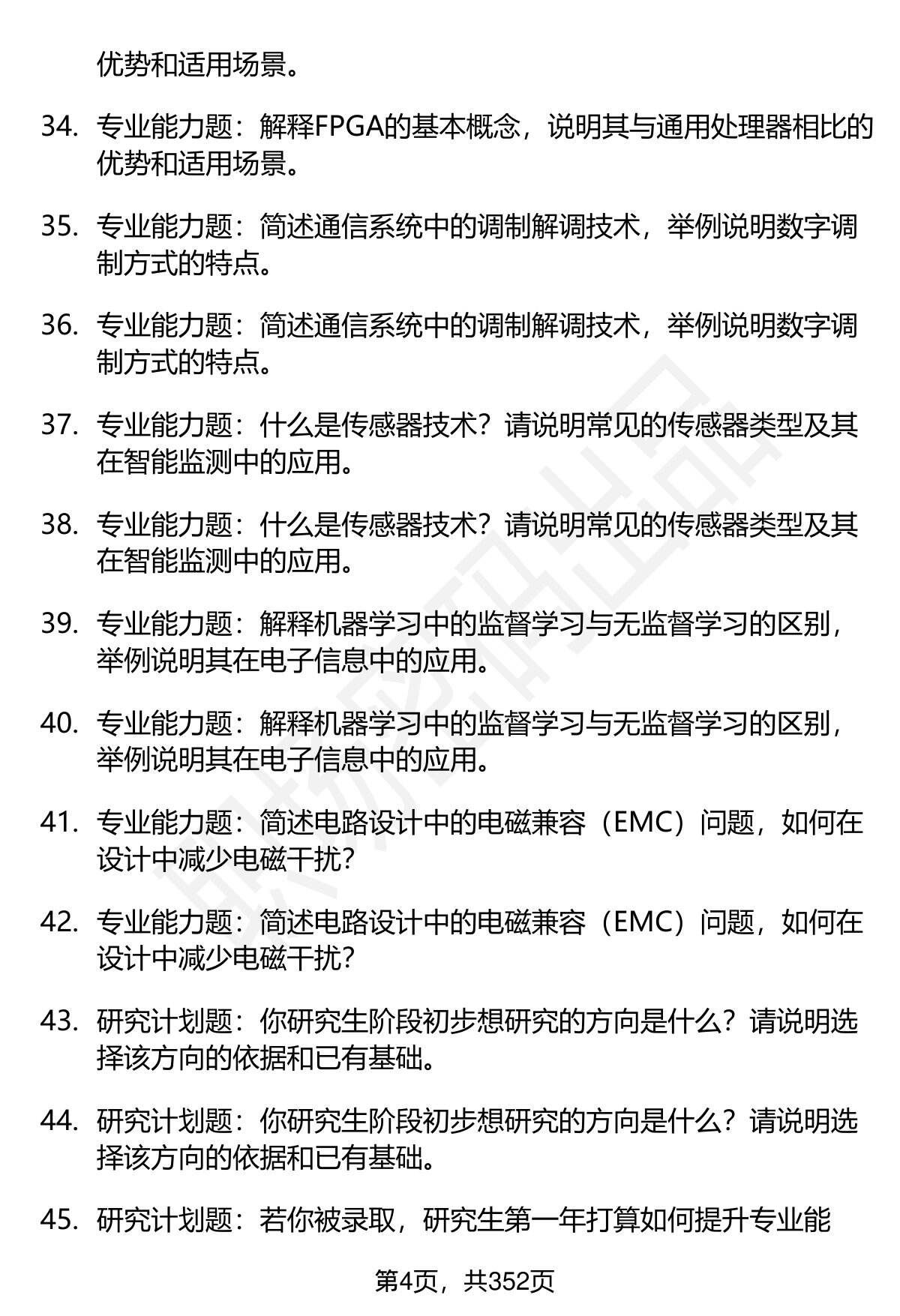 优势和适用场景。

34. 专业能力题：解释FPGA的基本概念，说明其与通用处理器相比的优势和适用场景。

35. 专业能力题：简述通信系统中的调制解调技术，举例说明数字调制方式的特点。

36. 专业能力题：简述通信系统中的调制解调技术，举例说明数字调制方式的特点。

37. 专业能力题：什么是传感器技术？请说明常见的传感器类型及其在智能监测中的应用。

38. 专业能力题：什么是传感器技术？请说明常见的传感器类型及其在智能监测中的应用。

39. 专业能力题：解释机器学习中的监督学习与无监督学习的区别，举例说明其在电子信息中的应用。

40. 专业能力题：解释机器学习中的监督学习与无监督学习的区别，举例说明其在电子信息中的应用。

41. 专业能力题：简述电路设计中的电磁兼容（EMC）问题，如何在设计中减少电磁干扰？

42. 专业能力题：简述电路设计中的电磁兼容（EMC）问题，如何在设计中减少电磁干扰？

43. 研究计划题：你研究生阶段初步想研究的方向是什么？请说明选择该方向的依据和已有基础。

44. 研究计划题：你研究生阶段初步想研究的方向是什么？请说明选择该方向的依据和已有基础。

45. 研究计划题：若你被录取，研究生第一年打算如何提升专业能

第4页，共352页